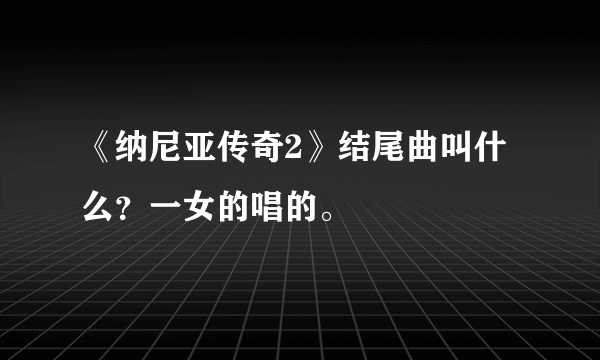 《纳尼亚传奇2》结尾曲叫什么？一女的唱的。